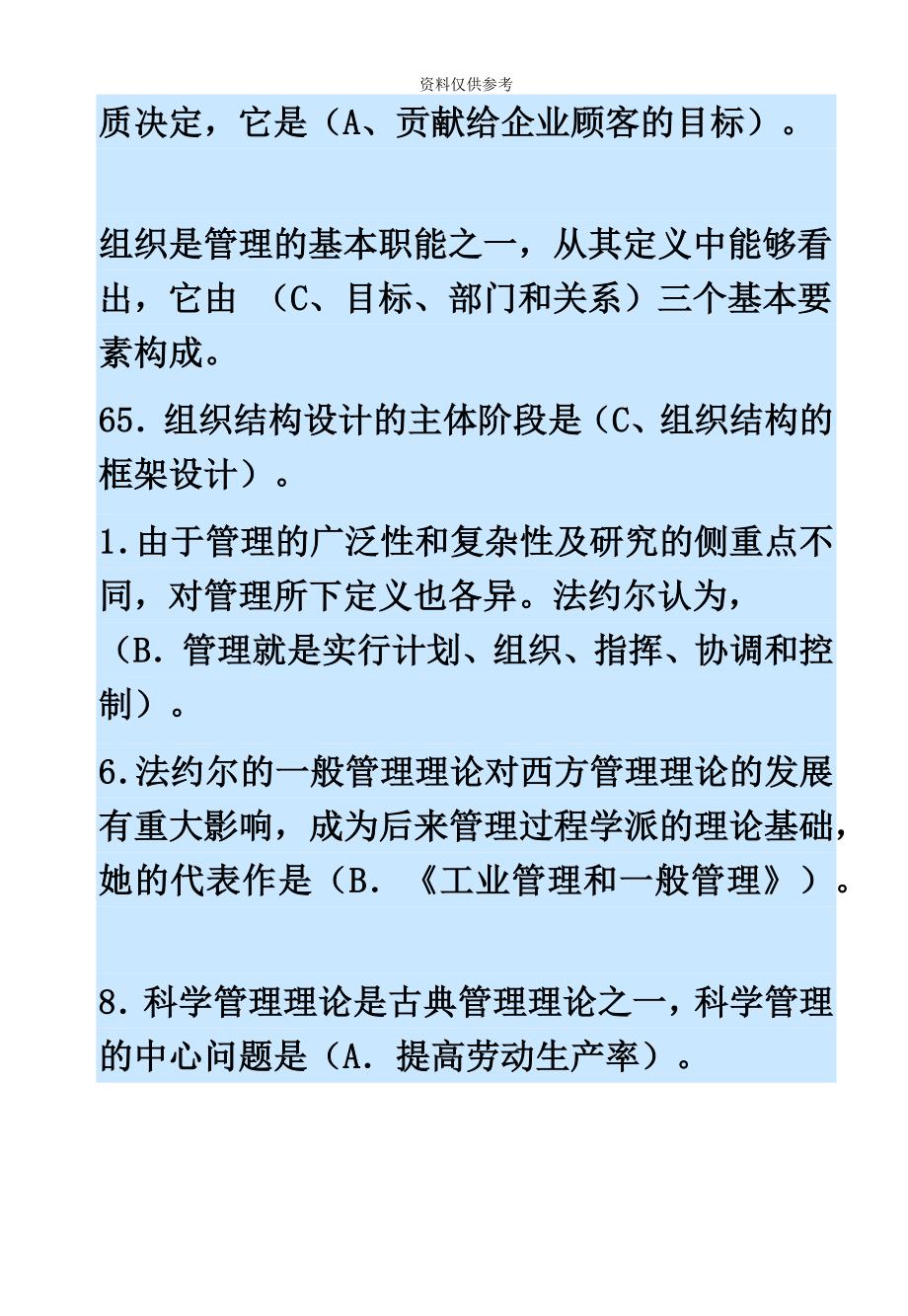 资料仅供参考

质决定，它是（A、贡献给企业顾客的目标）。

组织是管理的基本职能之一，从其定义中能够看出，它由 （C、目标、部门和关系）三个基本要素构成。

65. 组织结构设计的主体阶段是（C、组织结构的框架设计）。

1.由于管理的广泛性和复杂性及研究的侧重点不同，对管理所下定义也各异。法约尔认为，（B. 管理就是实行计划、组织、指挥、协调和控制）。

6.法约尔的一般管理理论对西方管理理论的发展有重大影响，成为后来管理过程学派的理论基础，她的代表作是（B. 《工业管理和一般管理》）。

8. 科学管理理论是古典管理理论之一，科学管理的中心问题是（A. 提高劳动生产率）。